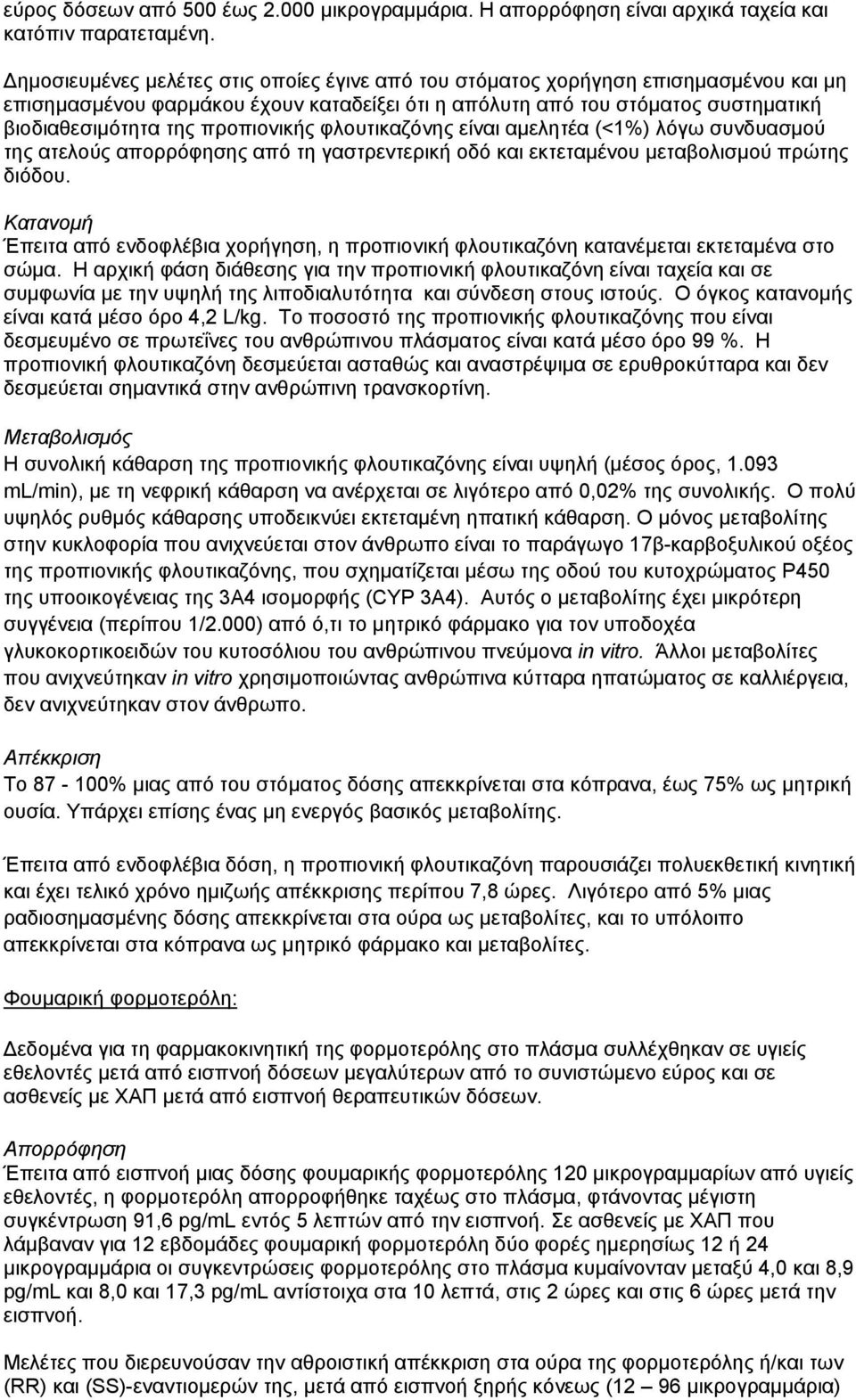 εύρος δόσεων από 500 έως 2.000 μικρογραμμάρια. Η απορρόφηση είναι αρχικά ταχεία και κατόπιν παρατεταμένη.

Δημοσιευμένες μελέτες στις οποίες έγινε από του στόματος χορήγηση επισημασμένου και μη επισημασμένου φαρμάκου έχουν καταδείξει ότι η απόλυτη από του στόματος συστηματική βιοδιαθεσιμότητα της προπιονικής φλουτικαζόνης είναι αμελητέα (<1%) λόγω συνδυασμού της ατελούς απορρόφησης από τη γαστρεντερική οδό και εκτεταμένου μεταβολισμού πρώτης διόδου.

Κατανομή
Έπειτα από ενδοφλέβια χορήγηση, η προπιονική φλουτικαζόνη κατανέμεται εκτεταμένα στο σώμα. Η αρχική φάση διάθεσης για την προπιονική φλουτικαζόνη είναι ταχεία και σε συμφωνία με την υψηλή της λιποδιαλυτότητα και σύνδεση στους ιστούς. Ο όγκος κατανομής είναι κατά μέσο όρο 4,2 L/kg. Το ποσοστό της προπιονικής φλουτικαζόνης που είναι δεσμευμένο σε πρωτεΐνες του ανθρώπινου πλάσματος είναι κατά μέσο όρο 99 %. Η προπιονική φλουτικαζόνη δεσμεύεται ασταθώς και αναστρέψιμα σε ερυθροκύτταρα και δεν δεσμεύεται σημαντικά στην ανθρώπινη τρανσκορτίνη.

Μεταβολισμός
Η συνολική κάθαρση της προπιονικής φλουτικαζόνης είναι υψηλή (μέσος όρος, 1.093 mL/min), με τη νεφρική κάθαρση να ανέρχεται σε λιγότερο από 0,02% της συνολικής. Ο πολύ υψηλός ρυθμός κάθαρσης υποδεικνύει εκτεταμένη ηπατική κάθαρση. Ο μόνος μεταβολίτης στην κυκλοφορία που ανιχνεύεται στον άνθρωπο είναι το παράγωγο 17β-καρβοξυλικού οξέος της προπιονικής φλουτικαζόνης, που σχηματίζεται μέσω της οδού του κυτοχρώματος P450 της υποοικογένειας της 3A4 ισομορφής (CYP 3A4). Αυτός ο μεταβολίτης έχει μικρότερη συγγένεια (περίπου 1/2.000) από ό,τι το μητρικό φάρμακο για τον υποδοχέα γλυκοκορτικοειδών του κυτοσόλιου του ανθρώπινου πνεύμονα in vitro. Άλλοι μεταβολίτες που ανιχνεύτηκαν in vitro χρησιμοποιώντας ανθρώπινα κύτταρα ηπατώματος σε καλλιέργεια, δεν ανιχνεύτηκαν στον άνθρωπο.

Απέκκριση
Το 87 - 100% μιας από του στόματος δόσης απεκκρίνεται στα κόπρανα, έως 75% ως μητρική ουσία. Υπάρχει επίσης ένας μη ενεργός βασικός μεταβολίτης.

Έπειτα από ενδοφλέβια δόση, η προπιονική φλουτικαζόνη παρουσιάζει πολυεκθετική κινητική και έχει τελικό χρόνο ημιζωής απέκκρισης περίπου 7,8 ώρες. Λιγότερο από 5% μιας ραδιοσημασμένης δόσης απεκκρίνεται στα ούρα ως μεταβολίτες, και το υπόλοιπο απεκκρίνεται στα κόπρανα ως μητρικό φάρμακο και μεταβολίτες.

Φουμαρική φορμοτερόλη:

Δεδομένα για τη φαρμακοκινητική της φορμοτερόλης στο πλάσμα συλλέχθηκαν σε υγιείς εθελοντές μετά από εισπνοή δόσεων μεγαλύτερων από το συνιστώμενο εύρος και σε ασθενείς με ΧΑΠ μετά από εισπνοή θεραπευτικών δόσεων.

Απορρόφηση
Έπειτα από εισπνοή μιας δόσης φουμαρικής φορμοτερόλης 120 μικρογραμμαρίων από υγιείς εθελοντές, η φορμοτερόλη απορροφήθηκε ταχέως στο πλάσμα, φτάνοντας μέγιστη συγκέντρωση 91,6 pg/mL εντός 5 λεπτών από την εισπνοή. Σε ασθενείς με ΧΑΠ που λάμβαναν για 12 εβδομάδες φουμαρική φορμοτερόλη δύο φορές ημερησίως 12 ή 24 μικρογραμμάρια οι συγκεντρώσεις φορμοτερόλης στο πλάσμα κυμαίνονταν μεταξύ 4,0 και 8,9 pg/mL και 8,0 και 17,3 pg/mL αντίστοιχα στα 10 λεπτά, στις 2 ώρες και στις 6 ώρες μετά την εισπνοή.

Μελέτες που διερευνούσαν την αθροιστική απέκκριση στα ούρα της φορμοτερόλης ή/και των (RR) και (SS)-εναντιομερών της, μετά από εισπνοή ξηρής κόνεως (12 – 96 μικρογραμμάρια)